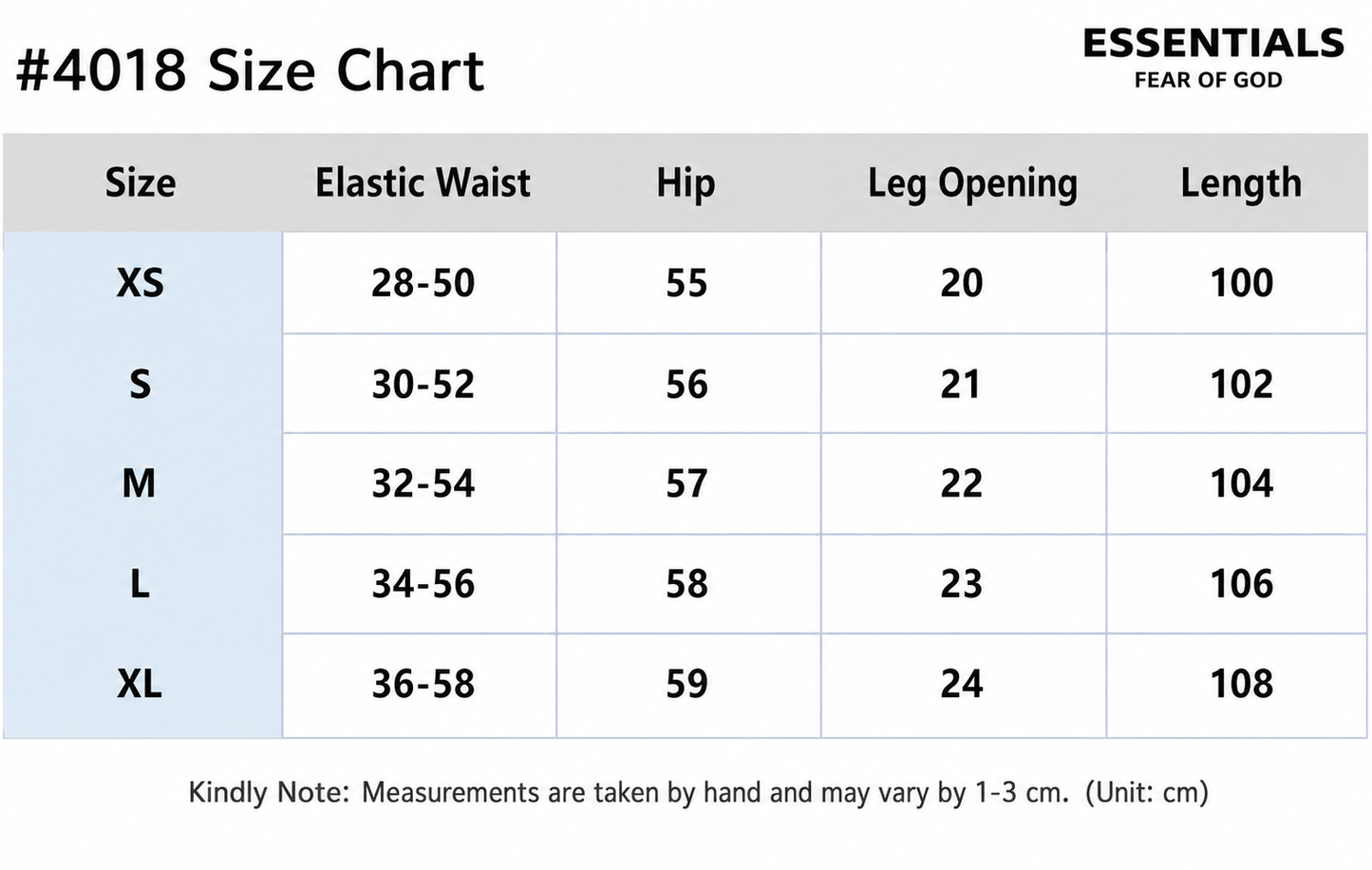 #4018 Size Chart

ESSENTIALS
FEAR OF GOD

| Size | Elastic Waist | Hip | Leg Opening | Length |
|---|---|---|---|---|
| XS | 28-50 | 55 | 20 | 100 |
| S | 30-52 | 56 | 21 | 102 |
| M | 32-54 | 57 | 22 | 104 |
| L | 34-56 | 58 | 23 | 106 |
| XL | 36-58 | 59 | 24 | 108 |

Kindly Note: Measurements are taken by hand and may vary by 1-3 cm. (Unit: cm)